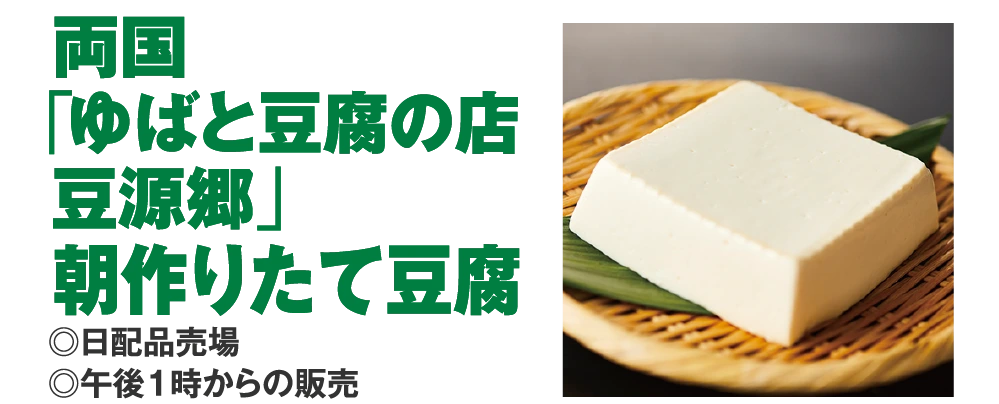 両国
「ゆばと豆腐の店
豆源郷」
朝作りたて豆腐

◎日配品売場
◎午後１時からの販売